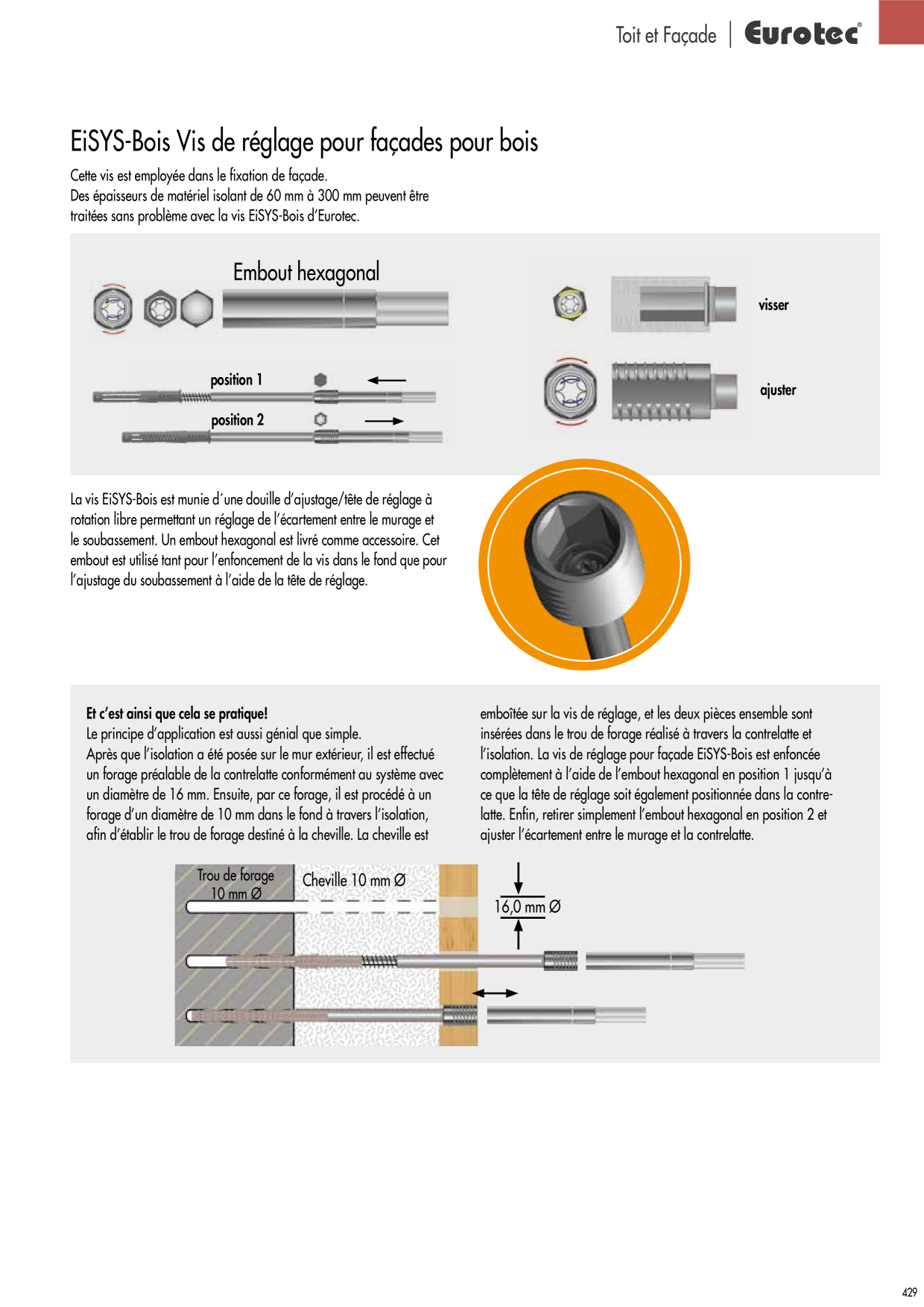 Toit et Façade | Eurotec®

EiSYS-Bois Vis de réglage pour façades pour bois

Cette vis est employée dans le fixation de façade.
Des épaisseurs de matériel isolant de 60 mm à 300 mm peuvent être traitées sans problème avec la vis EiSYS-Bois d'Eurotec.

Embout hexagonal

position 1

position 2

visser

ajuster

La vis EiSYS-Bois est munie d´une douille d'ajustage/tête de réglage à rotation libre permettant un réglage de l'écartement entre le murage et le soubassement. Un embout hexagonal est livré comme accessoire. Cet embout est utilisé tant pour l'enfoncement de la vis dans le fond que pour l'ajustage du soubassement à l'aide de la tête de réglage.

Et c'est ainsi que cela se pratique!
Le principe d'application est aussi génial que simple.
Après que l'isolation a été posée sur le mur extérieur, il est effectué un forage préalable de la contrelatte conformément au système avec un diamètre de 16 mm. Ensuite, par ce forage, il est procédé à un forage d'un diamètre de 10 mm dans le fond à travers l'isolation, afin d'établir le trou de forage destiné à la cheville. La cheville est emboîtée sur la vis de réglage, et les deux pièces ensemble sont insérées dans le trou de forage réalisé à travers la contrelatte et l'isolation. La vis de réglage pour façade EiSYS-Bois est enfoncée complètement à l'aide de l'embout hexagonal en position 1 jusqu'à ce que la tête de réglage soit également positionnée dans la contrelatte. Enfin, retirer simplement l'embout hexagonal en position 2 et ajuster l'écartement entre le murage et la contrelatte.

Trou de forage
10 mm Ø

Cheville 10 mm Ø

16,0 mm Ø

429